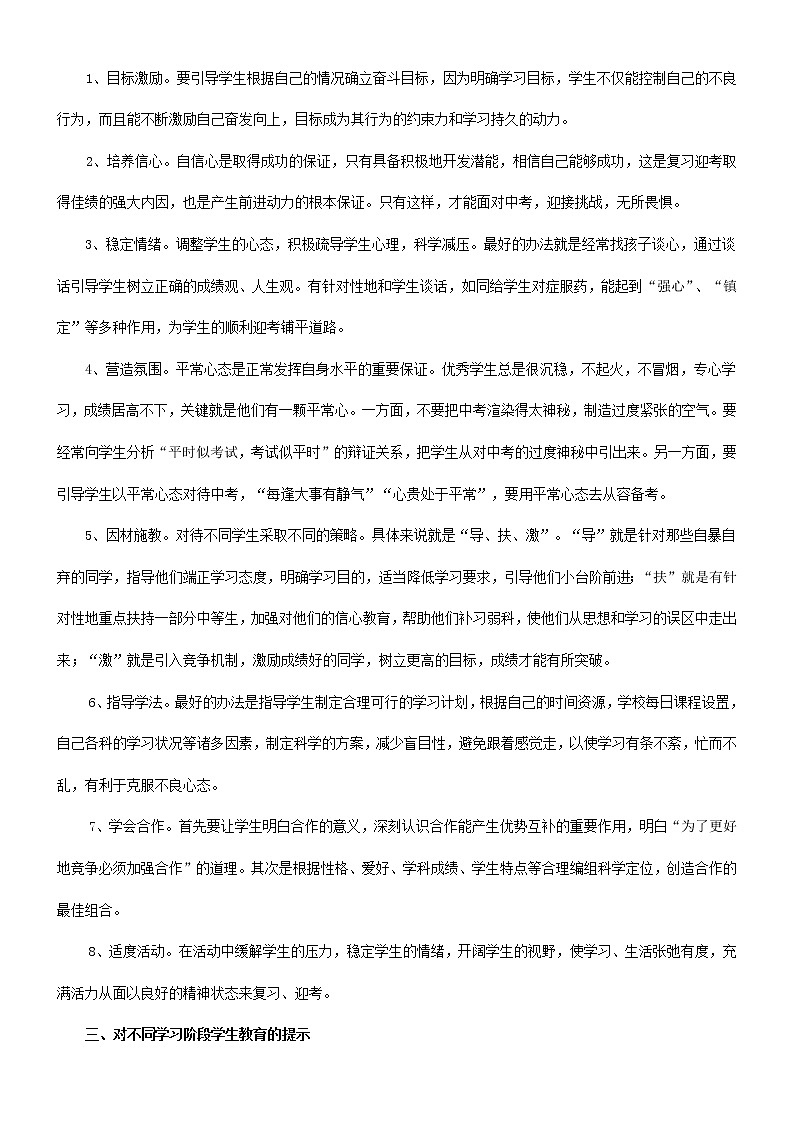 1、目标激励。要引导学生根据自己的情况确立奋斗目标，因为明确学习目标，学生不仅能控制自己的不良行为，而且能不断激励自己奋发向上，目标成为其行为的约束力和学习持久的动力。

2、培养信心。自信心是取得成功的保证，只有具备积极地开发潜能，相信自己能够成功，这是复习迎考取得佳绩的强大内因，也是产生前进动力的根本保证。只有这样，才能面对中考，迎接挑战，无所畏惧。

3、稳定情绪。调整学生的心态，积极疏导学生心理，科学减压。最好的办法就是经常找孩子谈心，通过谈话引导学生树立正确的成绩观、人生观。有针对性地和学生谈话，如同给学生对症服药，能起到“强心”、“镇定”等多种作用，为学生的顺利迎考铺平道路。

4、营造氛围。平常心态是正常发挥自身水平的重要保证。优秀学生总是很沉稳，不起火，不冒烟，专心学习，成绩居高不下，关键就是他们有一颗平常心。一方面，不要把中考渲染得太神秘，制造过度紧张的空气。要经常向学生分析“平时似考试，考试似平时”的辩证关系，把学生从对中考的过度神秘中引出来。另一方面，要引导学生以平常心态对待中考，“每逢大事有静气”“心贵处于平常”，要用平常心态去从容备考。

5、因材施教。对待不同学生采取不同的策略。具体来说就是“导、扶、激”。“导”就是针对那些自暴自弃的同学，指导他们端正学习态度，明确学习目的，适当降低学习要求，引导他们小台阶前进；“扶”就是有针对性地重点扶持一部分中等生，加强对他们的信心教育，帮助他们补习弱科，使他们从思想和学习的误区中走出来；“激”就是引入竞争机制，激励成绩好的同学，树立更高的目标，成绩才能有所突破。

6、指导学法。最好的办法是指导学生制定合理可行的学习计划，根据自己的时间资源，学校每日课程设置，自己各科的学习状况等诸多因素，制定科学的方案，减少盲目性，避免跟着感觉走，以使学习有条不紊，忙而不乱，有利于克服不良心态。

7、学会合作。首先要让学生明白合作的意义，深刻认识合作能产生优势互补的重要作用，明白“为了更好地竞争必须加强合作”的道理。其次是根据性格、爱好、学科成绩、学生特点等合理编组科学定位，创造合作的最佳组合。

8、适度活动。在活动中缓解学生的压力，稳定学生的情绪，开阔学生的视野，使学习、生活张弛有度，充满活力从面以良好的精神状态来复习、迎考。

三、对不同学习阶段学生教育的提示